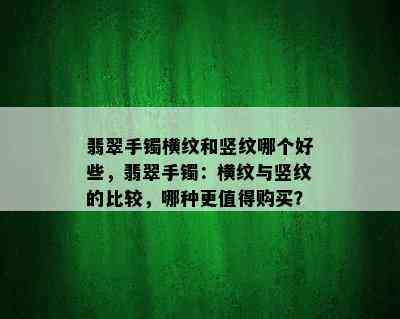 翡翠手镯横纹和竖纹哪个好些，翡翠手镯：横纹与竖纹的比较，哪种更值得购买？